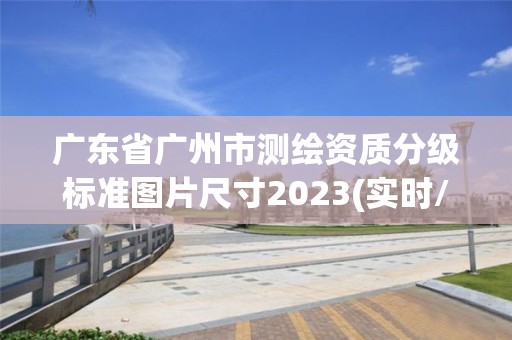 广东省广州市测绘资质分级标准图片尺寸2023(实时/